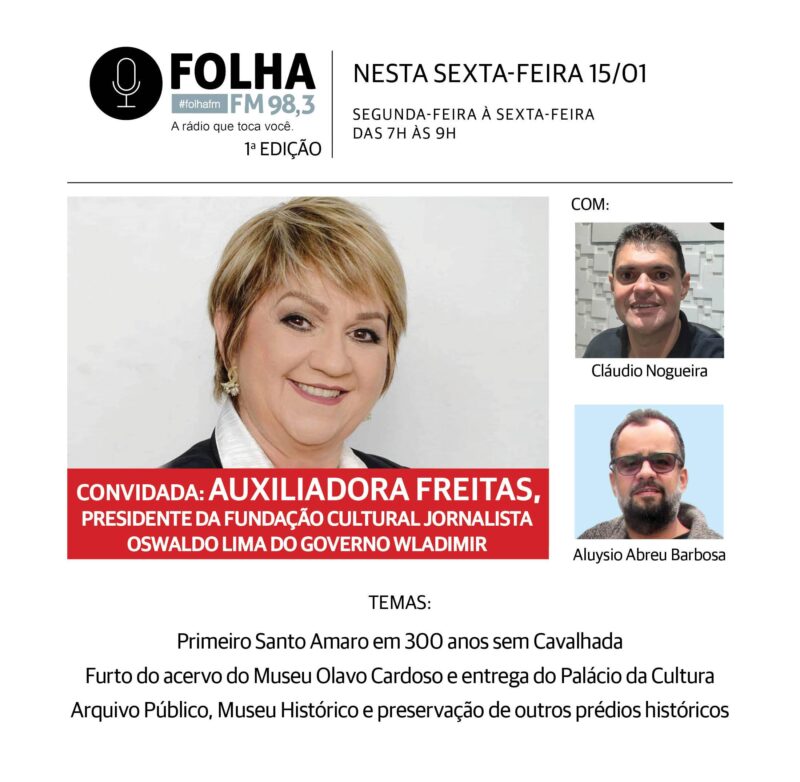 FOLHA
#folhafm FM 98,3
A rádio que toca você.
1ª EDIÇÃO

NESTA SEXTA-FEIRA 15/01

SEGUNDA-FEIRA À SEXTA-FEIRA
DAS 7H ÀS 9H

CONVIDADA: AUXILIADORA FREITAS, PRESIDENTE DA FUNDAÇÃO CULTURAL JORNALISTA OSWALDO LIMA DO GOVERNO WLADIMIR

COM:

Cláudio Nogueira

Aluysio Abreu Barbosa

TEMAS:

Primeiro Santo Amaro em 300 anos sem Cavalhada
Furto do acervo do Museu Olavo Cardoso e entrega do Palácio da Cultura
Arquivo Público, Museu Histórico e preservação de outros prédios históricos